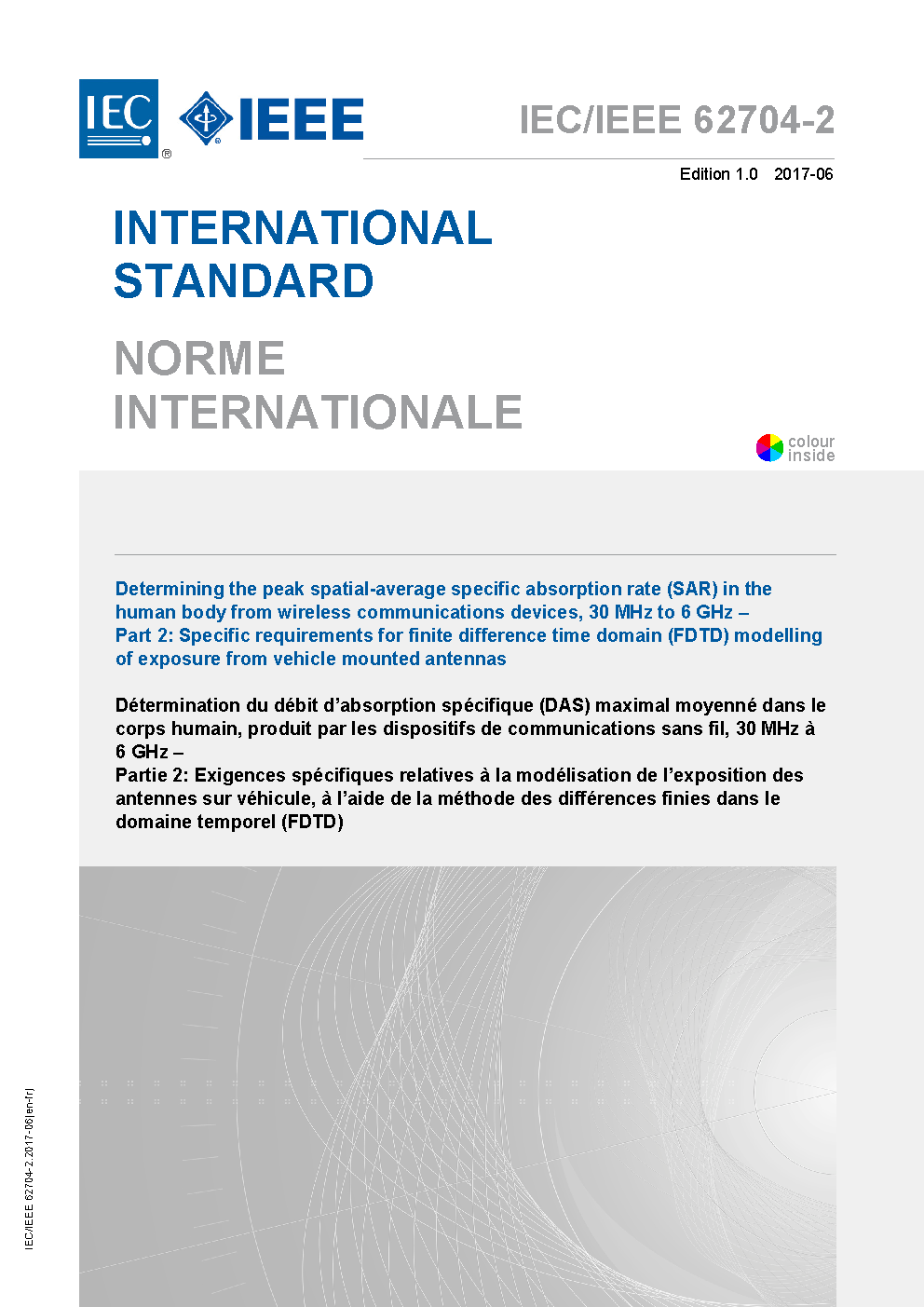 IEC ® IEEE

IEC/IEEE 62704-2

Edition 1.0 2017-06

INTERNATIONAL STANDARD

NORME INTERNATIONALE

colour inside

Determining the peak spatial-average specific absorption rate (SAR) in the human body from wireless communications devices, 30 MHz to 6 GHz –
Part 2: Specific requirements for finite difference time domain (FDTD) modelling of exposure from vehicle mounted antennas

Détermination du débit d'absorption spécifique (DAS) maximal moyenné dans le corps humain, produit par les dispositifs de communications sans fil, 30 MHz à 6 GHz –
Partie 2: Exigences spécifiques relatives à la modélisation de l'exposition des antennes sur véhicule, à l'aide de la méthode des différences finies dans le domaine temporel (FDTD)

IEC/IEEE 62704-2:2017-06(en-fr)